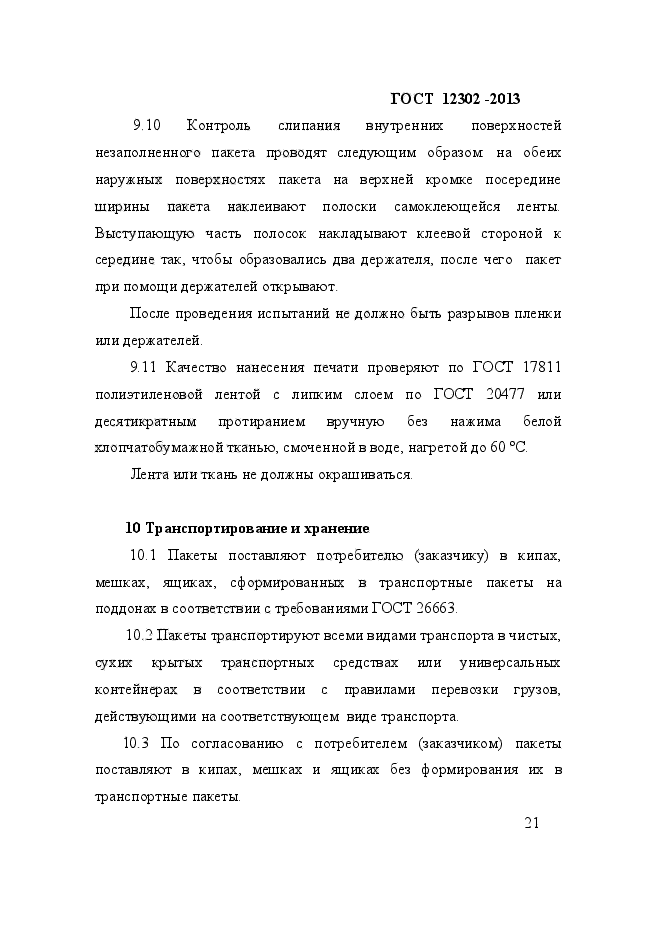 ГОСТ 12302 -2013

9.10 Контроль слипания внутренних поверхностей незаполненного пакета проводят следующим образом: на обеих наружных поверхностях пакета на верхней кромке посередине ширины пакета наклеивают полоски самоклеющейся ленты. Выступающую часть полосок накладывают клеевой стороной к середине так, чтобы образовались два держателя, после чего пакет при помощи держателей открывают.

После проведения испытаний не должно быть разрывов пленки или держателей.

9.11 Качество нанесения печати проверяют по ГОСТ 17811 полиэтиленовой лентой с липким слоем по ГОСТ 20477 или десятикратным протиранием вручную без нажима белой хлопчатобумажной тканью, смоченной в воде, нагретой до 60 °С.

Лента или ткань не должны окрашиваться.

10 Транспортирование и хранение

10.1 Пакеты поставляют потребителю (заказчику) в кипах, мешках, ящиках, сформированных в транспортные пакеты на поддонах в соответствии с требованиями ГОСТ 26663.

10.2 Пакеты транспортируют всеми видами транспорта в чистых, сухих крытых транспортных средствах или универсальных контейнерах в соответствии с правилами перевозки грузов, действующими на соответствующем виде транспорта.

10.3 По согласованию с потребителем (заказчиком) пакеты поставляют в кипах, мешках и ящиках без формирования их в транспортные пакеты.

21